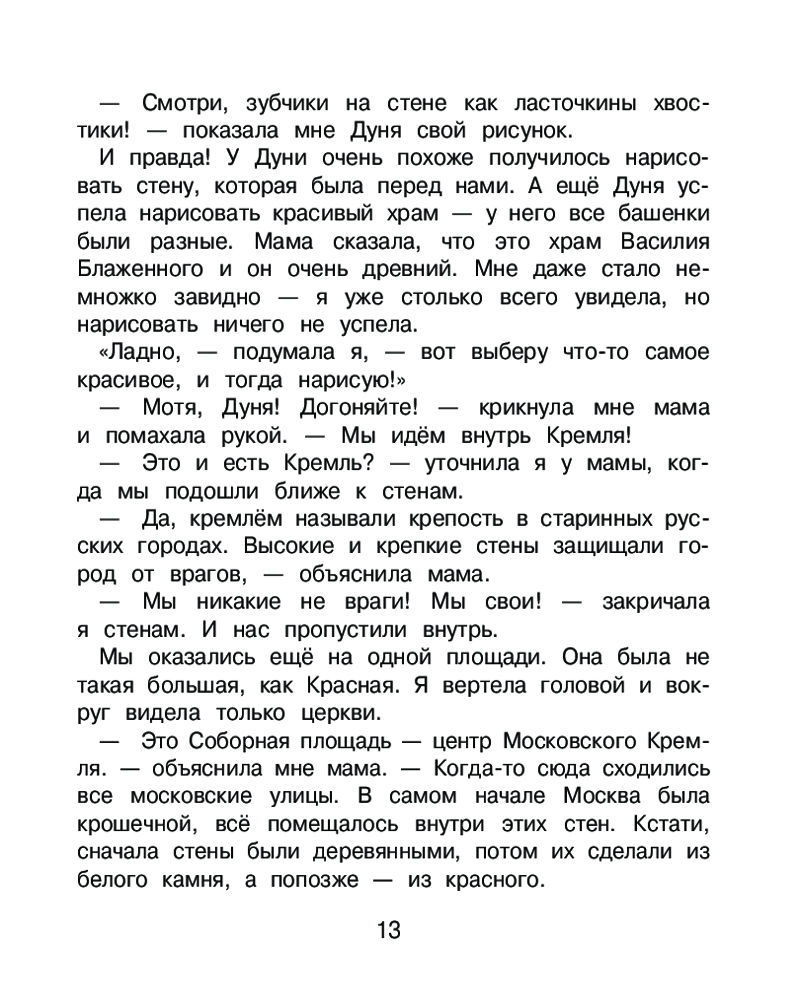 — Смотри, зубчики на стене как ласточкины хвостики! — показала мне Дуня свой рисунок.

И правда! У Дуни очень похоже получилось нарисовать стену, которая была перед нами. А ещё Дуня успела нарисовать красивый храм — у него все башенки были разные. Мама сказала, что это храм Василия Блаженного и он очень древний. Мне даже стало немножко завидно — я уже столько всего увидела, но нарисовать ничего не успела.

«Ладно, — подумала я, — вот выберу что-то самое красивое, и тогда нарисую!»

— Мотя, Дуня! Догоняйте! — крикнула мне мама и помахала рукой. — Мы идём внутрь Кремля!

— Это и есть Кремль? — уточнила я у мамы, когда мы подошли ближе к стенам.

— Да, кремлём называли крепость в старинных русских городах. Высокие и крепкие стены защищали город от врагов, — объяснила мама.

— Мы никакие не враги! Мы свои! — закричала я стенам. И нас пропустили внутрь.

Мы оказались ещё на одной площади. Она была не такая большая, как Красная. Я вертела головой и вокруг видела только церкви.

— Это Соборная площадь — центр Московского Кремля. — объяснила мне мама. — Когда-то сюда сходились все московские улицы. В самом начале Москва была крошечной, всё помещалось внутри этих стен. Кстати, сначала стены были деревянными, потом их сделали из белого камня, а попозже — из красного.

13